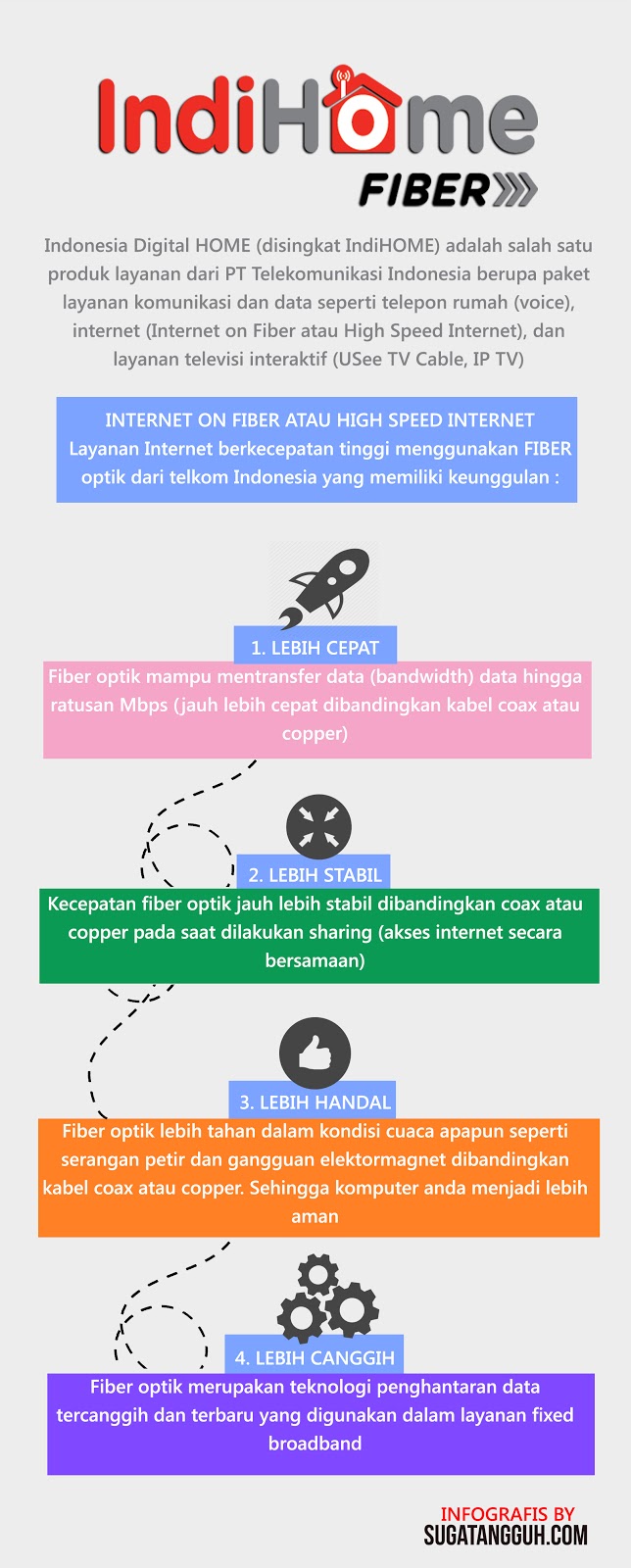 IndiHome
FIBER

Indonesia Digital HOME (disingkat IndiHOME) adalah salah satu produk layanan dari PT Telekomunikasi Indonesia berupa paket layanan komunikasi dan data seperti telepon rumah (voice), internet (Internet on Fiber atau High Speed Internet), dan layanan televisi interaktif (USee TV Cable, IP TV)

INTERNET ON FIBER ATAU HIGH SPEED INTERNET
Layanan Internet berkecepatan tinggi menggunakan FIBER optik dari telkom Indonesia yang memiliki keunggulan :

1. LEBIH CEPAT
Fiber optik mampu mentransfer data (bandwidth) data hingga ratusan Mbps (jauh lebih cepat dibandingkan kabel coax atau copper)

2. LEBIH STABIL
Kecepatan fiber optik jauh lebih stabil dibandingkan coax atau copper pada saat dilakukan sharing (akses internet secara bersamaan)

3. LEBIH HANDAL
Fiber optik lebih tahan dalam kondisi cuaca apapun seperti serangan petir dan gangguan elektormagnet dibandingkan kabel coax atau copper. Sehingga komputer anda menjadi lebih aman

4. LEBIH CANGGIH
Fiber optik merupakan teknologi penghantaran data tercanggih dan terbaru yang digunakan dalam layanan fixed broadband

INFOGRAFIS BY
SUGATANGGUH.COM